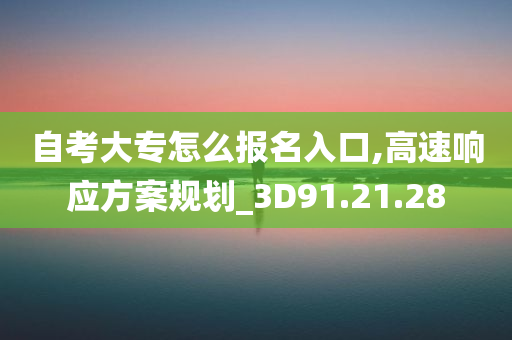 自考大专怎么报名入口,高速响应方案规划_3D91.21.28